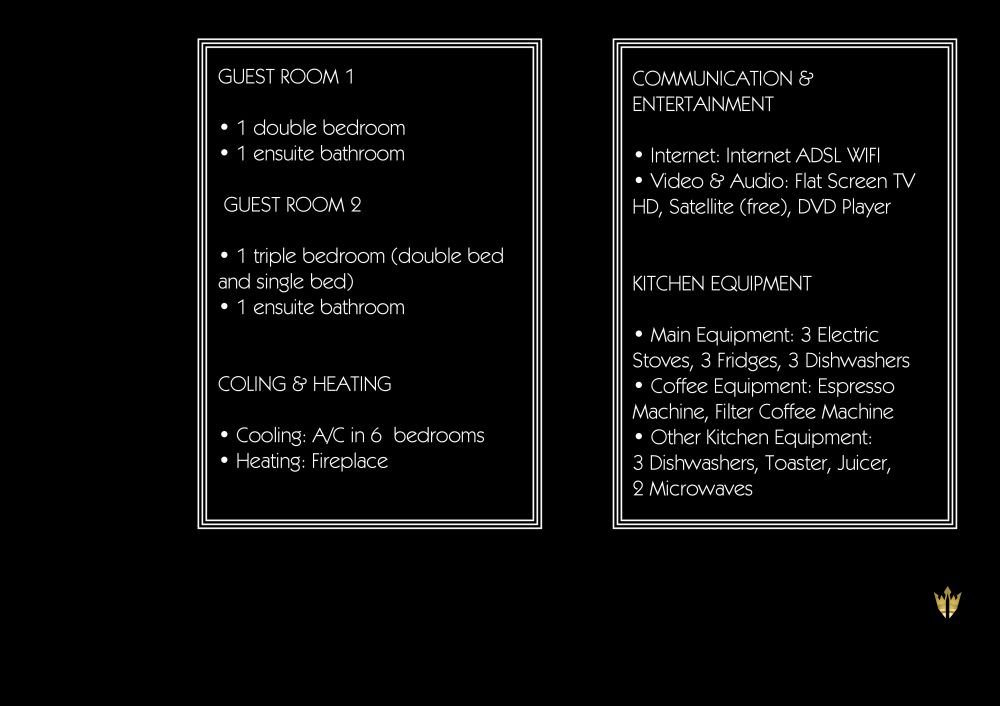 GUEST ROOM 1

• 1 double bedroom
• 1 ensuite bathroom

GUEST ROOM 2

• 1 triple bedroom (double bed and single bed)
• 1 ensuite bathroom

COLING & HEATING

• Cooling: A/C in 6 bedrooms
• Heating: Fireplace

COMMUNICATION & ENTERTAINMENT

• Internet: Internet ADSL WIFI
• Video & Audio: Flat Screen TV HD, Satellite (free), DVD Player

KITCHEN EQUIPMENT

• Main Equipment: 3 Electric Stoves, 3 Fridges, 3 Dishwashers
• Coffee Equipment: Espresso Machine, Filter Coffee Machine
• Other Kitchen Equipment: 3 Dishwashers, Toaster, Juicer, 2 Microwaves